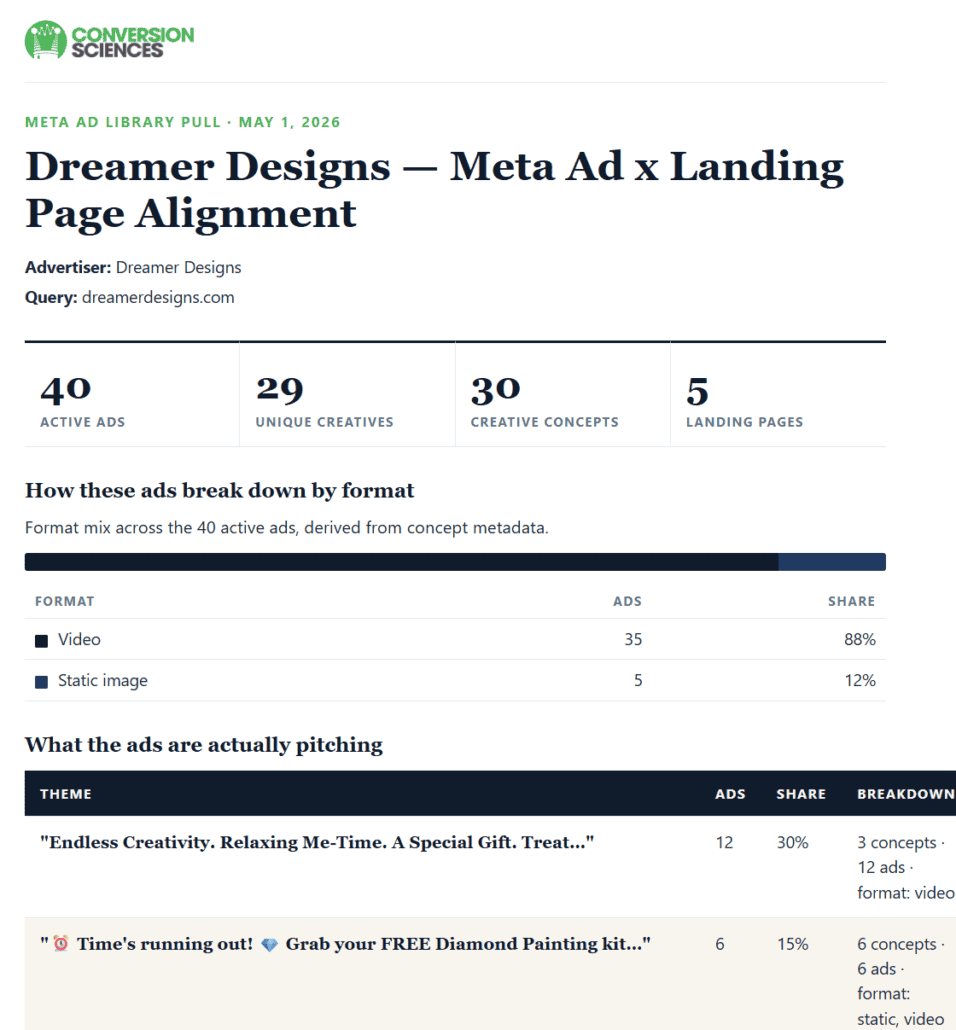 CONVERSION SCIENCES

META AD LIBRARY PULL · MAY 1, 2026

Dreamer Designs — Meta Ad x Landing Page Alignment

Advertiser: Dreamer Designs
Query: dreamerdesigns.com

40
ACTIVE ADS

29
UNIQUE CREATIVES

30
CREATIVE CONCEPTS

5
LANDING PAGES

How these ads break down by format

Format mix across the 40 active ads, derived from concept metadata.

| FORMAT | ADS | SHARE |
|---|---|---|
| Video | 35 | 88% |
| Static image | 5 | 12% |

What the ads are actually pitching

| THEME | ADS | SHARE | BREAKDOWN |
|---|---|---|---|
| "Endless Creativity. Relaxing Me-Time. A Special Gift. Treat..." | 12 | 30% | 3 concepts · 12 ads · format: video |
| "⏰ Time's running out! 💎 Grab your FREE Diamond Painting kit..." | 6 | 15% | 6 concepts · 6 ads · format: static, video |